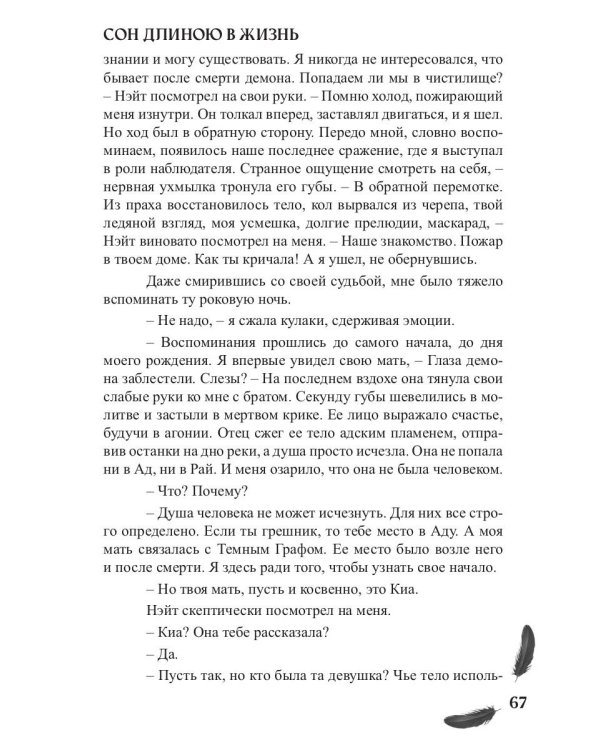 СОН ДЛИНОЮ В ЖИЗНЬ

знании и могу существовать. Я никогда не интересовался, что бывает после смерти демона. Попадаем ли мы в чистилище? – Нэйт посмотрел на свои руки. – Помню холод, пожирающий меня изнутри. Он толкал вперед, заставлял двигаться, и я шел. Но ход был в обратную сторону. Передо мной, словно воспоминаем, появилось наше последнее сражение, где я выступал в роли наблюдателя. Странное ощущение смотреть на себя, – нервная ухмылка тронула его губы. – В обратной перемотке. Из праха восстановилось тело, кол вырвался из черепа, твой ледяной взгляд, моя усмешка, долгие прелюдии, маскарад, – Нэйт виновато посмотрел на меня. – Наше знакомство. Пожар в твоем доме. Как ты кричала! А я ушел, не обернувшись.

Даже смирившись со своей судьбой, мне было тяжело вспоминать ту роковую ночь.

– Не надо, – я сжала кулаки, сдерживая эмоции.

– Воспоминания прошлись до самого начала, до дня моего рождения. Я впервые увидел свою мать, – Глаза демона заблестели. Слезы? – На последнем вздохе она тянула свои слабые руки ко мне с братом. Секунду губы шевелились в молитве и застыли в мертвом крике. Ее лицо выражало счастье, будучи в агонии. Отец сжег ее тело адским пламенем, отправив останки на дно реки, а душа просто исчезла. Она не попала ни в Ад, ни в Рай. И меня озарило, что она не была человеком.

– Что? Почему?

– Душа человека не может исчезнуть. Для них все строго определено. Если ты грешник, то тебе место в Аду. А моя мать связалась с Темным Графом. Ее место было возле него и после смерти. Я здесь ради того, чтобы узнать свое начало.

– Но твоя мать, пусть и косвенно, это Киа.

Нэйт скептически посмотрел на меня.

– Киа? Она тебе рассказала?

– Да.

– Пусть так, но кто была та девушка? Чье тело исполь-

67